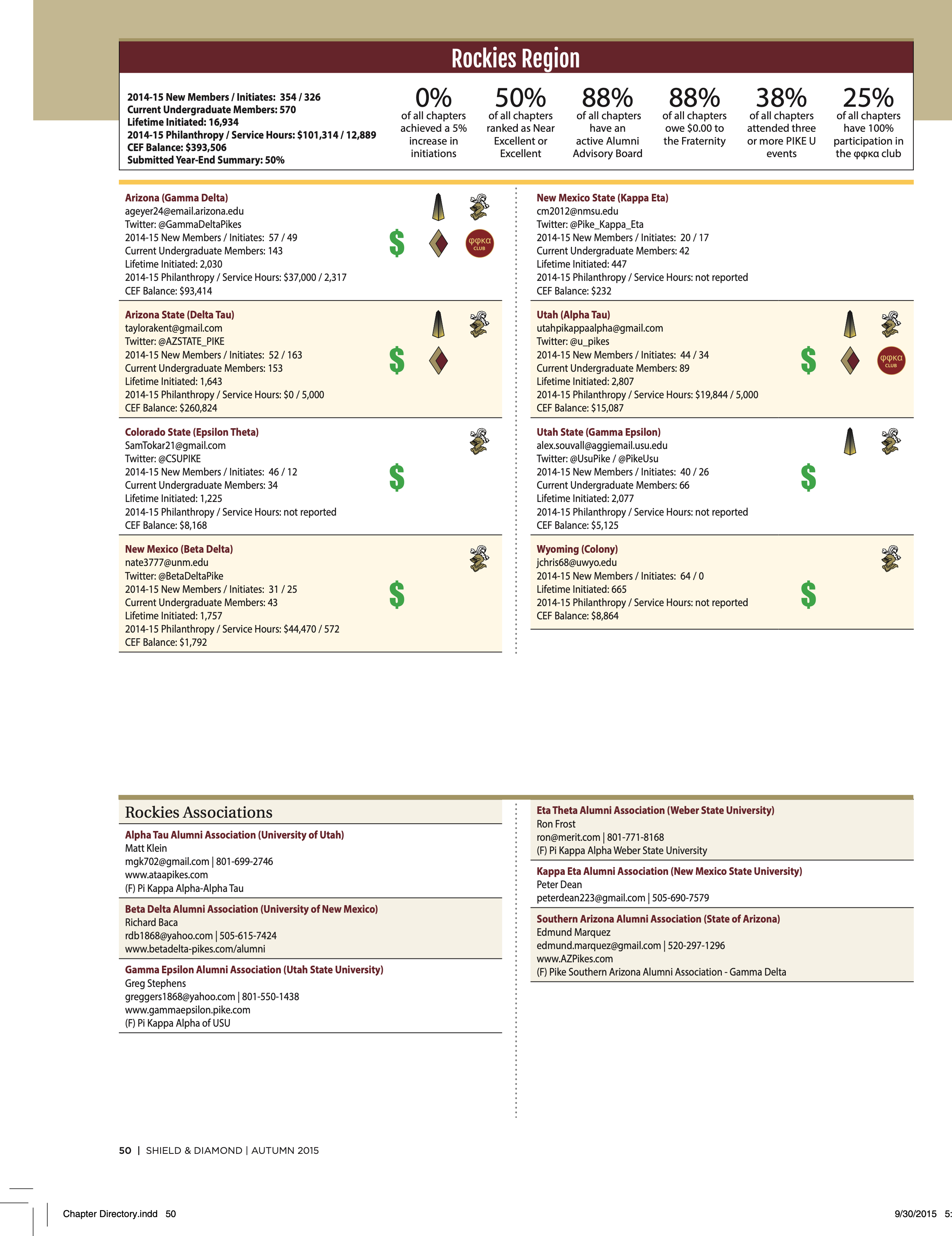 Rockies Region

2014-15 New Members / Initiates: 354 / 326
Current Undergraduate Members: 570
Lifetime Initiated: 16,934
2014-15 Philanthropy / Service Hours: $101,314 / 12,889
CEF Balance: $393,506
Submitted Year-End Summary: 50%

0%
of all chapters achieved a 5% increase in initiations

50%
of all chapters ranked as Near Excellent or Excellent

88%
of all chapters have an active Alumni Advisory Board

88%
of all chapters owe $0.00 to the Fraternity

38%
of all chapters attended three or more PIKE U events

25%
of all chapters have 100% participation in the φφκα club

Arizona (Gamma Delta)
ageyer24@email.arizona.edu
Twitter: @GammaDeltaPikes
2014-15 New Members / Initiates: 57 / 49
Current Undergraduate Members: 143
Lifetime Initiated: 2,030
2014-15 Philanthropy / Service Hours: $37,000 / 2,317
CEF Balance: $93,414

$ φφκα CLUB

Arizona State (Delta Tau)
taylorakent@gmail.com
Twitter: @AZSTATE_PIKE
2014-15 New Members / Initiates: 52 / 163
Current Undergraduate Members: 153
Lifetime Initiated: 1,643
2014-15 Philanthropy / Service Hours: $0 / 5,000
CEF Balance: $260,824

$

Colorado State (Epsilon Theta)
SamTokar21@gmail.com
Twitter: @CSUPIKE
2014-15 New Members / Initiates: 46 / 12
Current Undergraduate Members: 34
Lifetime Initiated: 1,225
2014-15 Philanthropy / Service Hours: not reported
CEF Balance: $8,168

$

New Mexico (Beta Delta)
nate3777@unm.edu
Twitter: @BetaDeltaPike
2014-15 New Members / Initiates: 31 / 25
Current Undergraduate Members: 43
Lifetime Initiated: 1,757
2014-15 Philanthropy / Service Hours: $44,470 / 572
CEF Balance: $1,792

$

New Mexico State (Kappa Eta)
cm2012@nmsu.edu
Twitter: @Pike_Kappa_Eta
2014-15 New Members / Initiates: 20 / 17
Current Undergraduate Members: 42
Lifetime Initiated: 447
2014-15 Philanthropy / Service Hours: not reported
CEF Balance: $232

Utah (Alpha Tau)
utahpikappaalpha@gmail.com
Twitter: @u_pikes
2014-15 New Members / Initiates: 44 / 34
Current Undergraduate Members: 89
Lifetime Initiated: 2,807
2014-15 Philanthropy / Service Hours: $19,844 / 5,000
CEF Balance: $15,087

$ φφκα CLUB

Utah State (Gamma Epsilon)
alex.souvall@aggiemail.usu.edu
Twitter: @UsuPike / @PikeUsu
2014-15 New Members / Initiates: 40 / 26
Current Undergraduate Members: 66
Lifetime Initiated: 2,077
2014-15 Philanthropy / Service Hours: not reported
CEF Balance: $5,125

$

Wyoming (Colony)
jchris68@uwyo.edu
2014-15 New Members / Initiates: 64 / 0
Lifetime Initiated: 665
2014-15 Philanthropy / Service Hours: not reported
CEF Balance: $8,864

$

Rockies Associations

Alpha Tau Alumni Association (University of Utah)
Matt Klein
mgk702@gmail.com | 801-699-2746
www.ataapikes.com
(F) Pi Kappa Alpha-Alpha Tau

Beta Delta Alumni Association (University of New Mexico)
Richard Baca
rdb1868@yahoo.com | 505-615-7424
www.betadelta-pikes.com/alumni

Gamma Epsilon Alumni Association (Utah State University)
Greg Stephens
greggers1868@yahoo.com | 801-550-1438
www.gammaepsilon.pike.com
(F) Pi Kappa Alpha of USU

Eta Theta Alumni Association (Weber State University)
Ron Frost
ron@merit.com | 801-771-8168
(F) Pi Kappa Alpha Weber State University

Kappa Eta Alumni Association (New Mexico State University)
Peter Dean
peterdean223@gmail.com | 505-690-7579

Southern Arizona Alumni Association (State of Arizona)
Edmund Marquez
edmund.marquez@gmail.com | 520-297-1296
www.AZPikes.com
(F) Pike Southern Arizona Alumni Association - Gamma Delta

50 | SHIELD & DIAMOND | AUTUMN 2015

Chapter Directory.indd 50

9/30/2015 5: